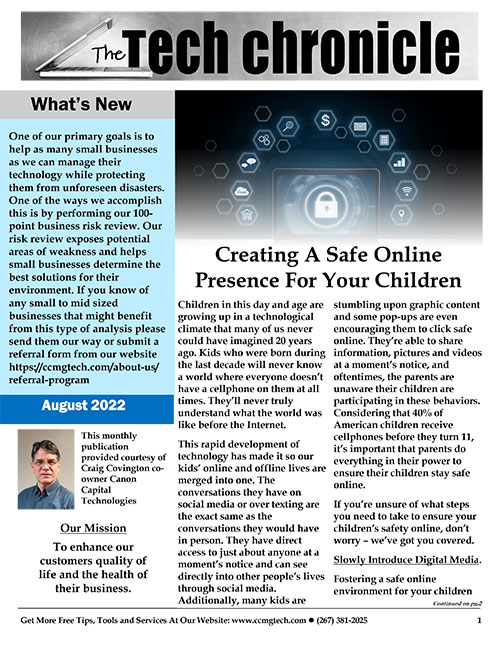 The Tech chronicle

What's New

One of our primary goals is to help as many small businesses as we can manage their technology while protecting them from unforeseen disasters. One of the ways we accomplish this is by performing our 100-point business risk review. Our risk review exposes potential areas of weakness and helps small businesses determine the best solutions for their environment. If you know of any small to mid sized businesses that might benefit from this type of analysis please send them our way or submit a referral form from our website https://ccmgtech.com/about-us/referral-program

August 2022

This monthly publication provided courtesy of Craig Covington co-owner Canon Capital Technologies

Our Mission

To enhance our customers quality of life and the health of their business.

Creating A Safe Online Presence For Your Children

Children in this day and age are growing up in a technological climate that many of us never could have imagined 20 years ago. Kids who were born during the last decade will never know a world where everyone doesn't have a cellphone on them at all times. They'll never truly understand what the world was like before the Internet.

This rapid development of technology has made it so our kids' online and offline lives are merged into one. The conversations they have on social media or over texting are the exact same as the conversations they would have in person. They have direct access to just about anyone at a moment's notice and can see directly into other people's lives through social media. Additionally, many kids are stumbling upon graphic content and some pop-ups are even encouraging them to click safe online. They're able to share information, pictures and videos at a moment's notice, and oftentimes, the parents are unaware their children are participating in these behaviors. Considering that 40% of American children receive cellphones before they turn 11, it's important that parents do everything in their power to ensure their children stay safe online.

If you're unsure of what steps you need to take to ensure your children's safety online, don't worry – we've got you covered.

Slowly Introduce Digital Media.

Fostering a safe online environment for your children

Continued on pg.2

Get More Free Tips, Tools and Services At Our Website: www.ccmgtech.com ● (267) 381-2025 1